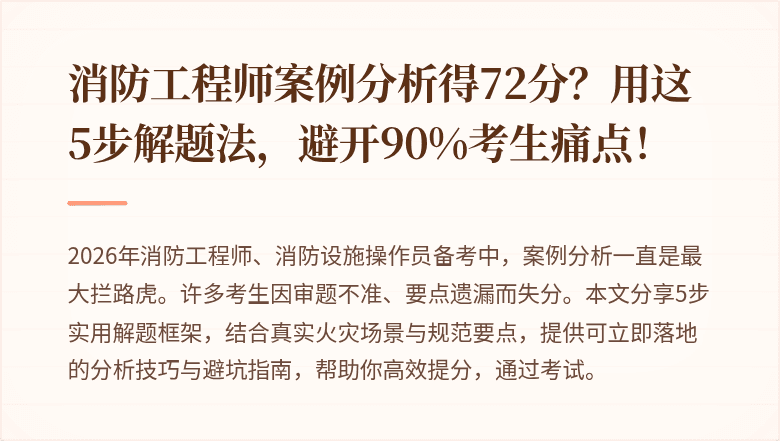 消防工程师案例分析得72分？用这5步解题法，避开90%考生痛点！

2026年消防工程师、消防设施操作员备考中，案例分析一直是最大拦路虎。许多考生因审题不准、要点遗漏而失分。本文分享5步实用解题框架，结合真实火灾场景与规范要点，提供可立即落地的分析技巧与避坑指南，帮助你高效提分，通过考试。